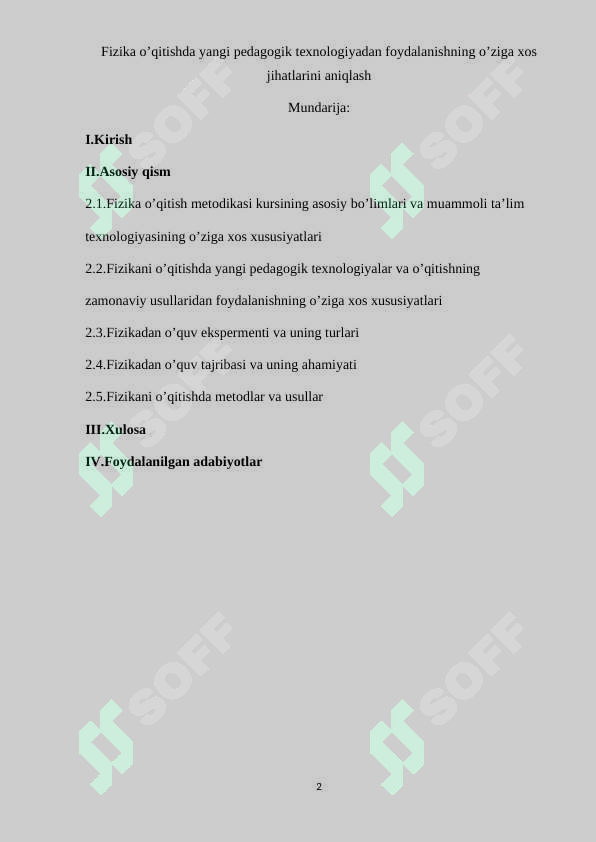 Fizika o’qitishda yangi pedagogik texnologiyadan foydalanishning o’ziga xos jihatlarini aniqlash

Mundarija:

I.Kirish

II.Asosiy qism

2.1.Fizika o’qitish metodikasi kursining asosiy bo’limlari va muammoli ta’lim texnologiyasining o’ziga xos xususiyatlari

2.2.Fizikani o’qitishda yangi pedagogik texnologiyalar va o’qitishning zamonaviy usullaridan foydalanishning o’ziga xos xususiyatlari

2.3.Fizikadan o’quv ekspermenti va uning turlari

2.4.Fizikadan o’quv tajribasi va uning ahamiyati

2.5.Fizikani o’qitishda metodlar va usullar

III.Xulosa

IV.Foydalanilgan adabiyotlar

SOFF SOFF SOFF SOFF SOFF SOFF

2